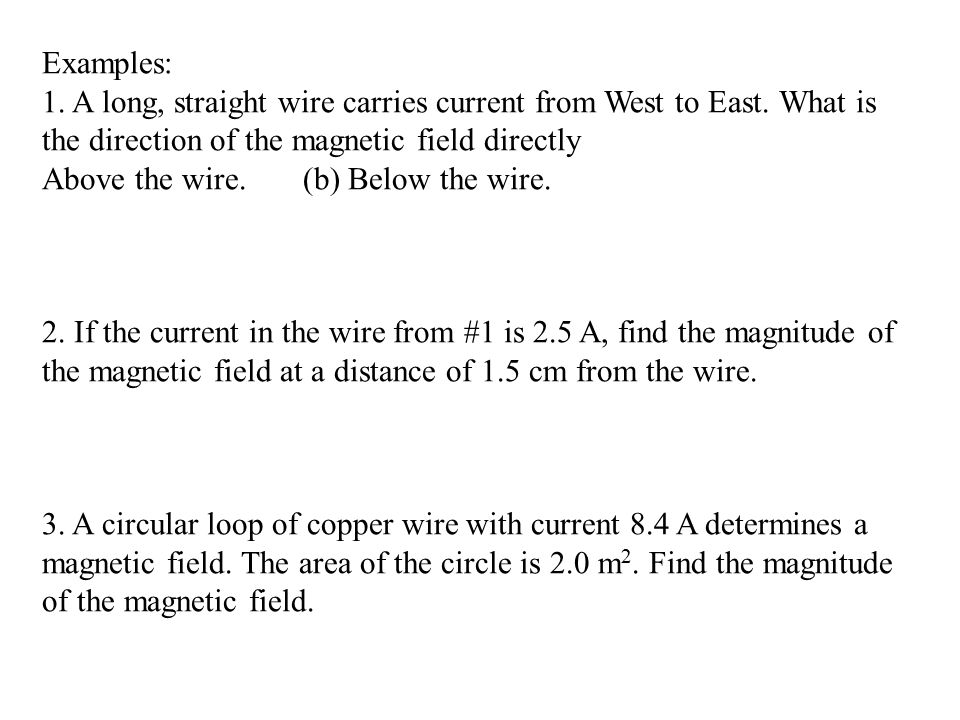 Examples:
1. A long, straight wire carries current from West to East. What is the direction of the magnetic field directly
Above the wire. (b) Below the wire.

2. If the current in the wire from #1 is 2.5 A, find the magnitude of the magnetic field at a distance of 1.5 cm from the wire.

3. A circular loop of copper wire with current 8.4 A determines a magnetic field. The area of the circle is 2.0 $m^2$. Find the magnitude of the magnetic field.